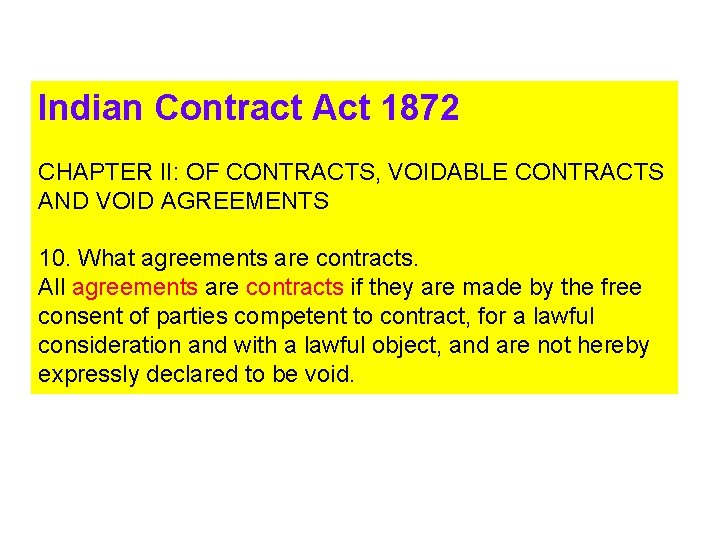 Indian Contract Act 1872

CHAPTER II: OF CONTRACTS, VOIDABLE CONTRACTS AND VOID AGREEMENTS

10. What agreements are contracts.
All agreements are contracts if they are made by the free consent of parties competent to contract, for a lawful consideration and with a lawful object, and are not hereby expressly declared to be void.